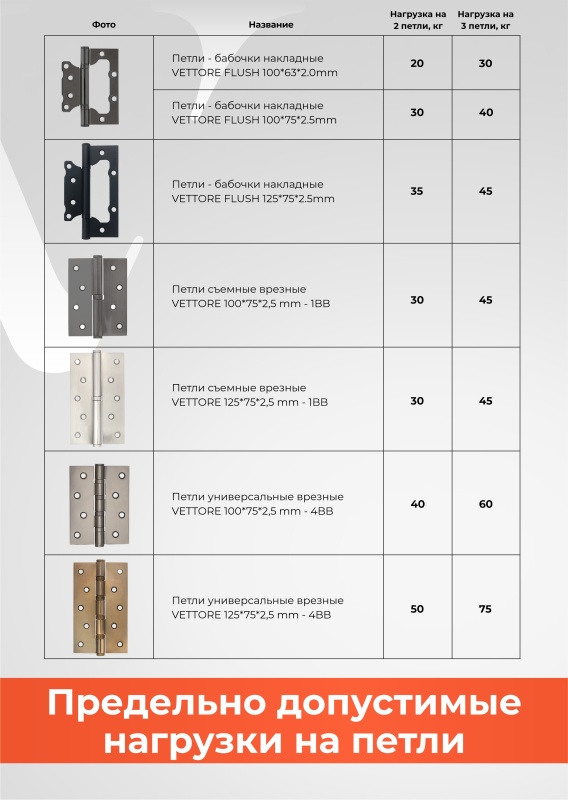 | Фото | Название | Нагрузка на 2 петли, кг | Нагрузка на 3 петли, кг |
|---|---|---|---|
| | Петли - бабочки накладные VETTORE FLUSH 100*63*2.0mm | 20 | 30 |
| | Петли - бабочки накладные VETTORE FLUSH 100*75*2.5mm | 30 | 40 |
| | Петли - бабочки накладные VETTORE FLUSH 125*75*2.5mm | 35 | 45 |
| | Петли съемные врезные VETTORE 100*75*2,5 mm - 1BB | 30 | 45 |
| | Петли съемные врезные VETTORE 125*75*2,5 mm - 1BB | 30 | 45 |
| | Петли универсальные врезные VETTORE 100*75*2,5 mm - 4BB | 40 | 60 |
| | Петли универсальные врезные VETTORE 125*75*2,5 mm - 4BB | 50 | 75 |

Предельно допустимые нагрузки на петли